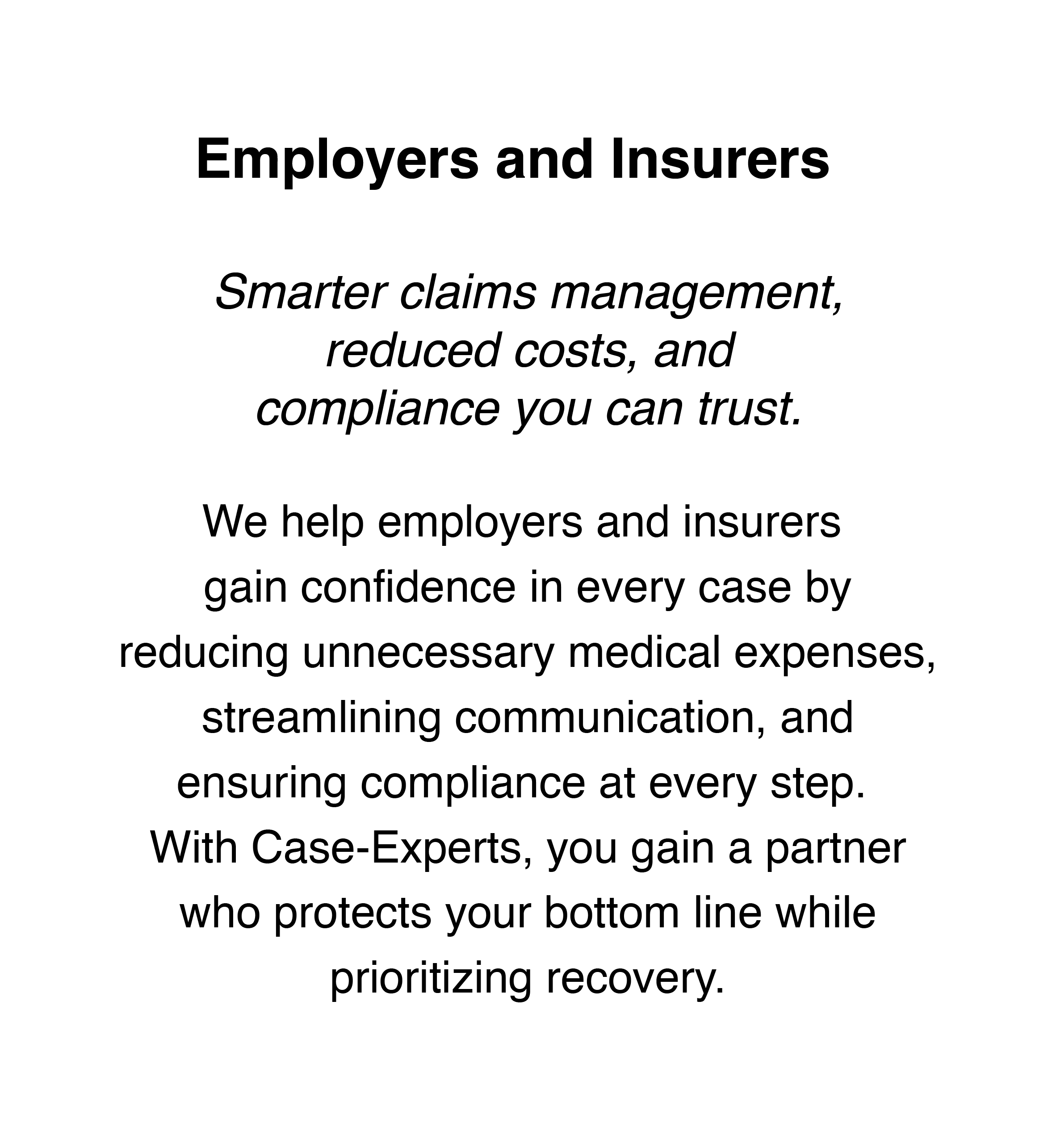 Employers and Insurers

Smarter claims management, reduced costs, and compliance you can trust.

We help employers and insurers gain confidence in every case by reducing unnecessary medical expenses, streamlining communication, and ensuring compliance at every step. With Case-Experts, you gain a partner who protects your bottom line while prioritizing recovery.